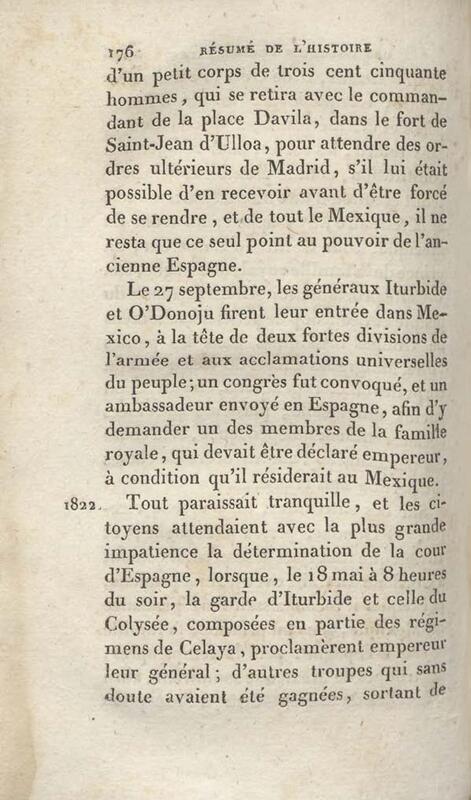 176 RÉSUMÉ DE L'HISTOIRE

d'un petit corps de trois cent cinquante hommes, qui se retira avec le commandant de la place Davila, dans le fort de Saint-Jean d'Ulloa, pour attendre des ordres ultérieurs de Madrid, s'il lui était possible d'en recevoir avant d'être forcé de se rendre, et de tout le Mexique, il ne resta que ce seul point au pouvoir de l'ancienne Espagne.

Le 27 septembre, les généraux Iturbide et O'Donoju firent leur entrée dans Mexico, à la tête de deux fortes divisions de l'armée et aux acclamations universelles du peuple; un congrès fut convoqué, et un ambassadeur envoyé en Espagne, afin d'y demander un des membres de la famille royale, qui devait être déclaré empereur, à condition qu'il résiderait au Mexique.

1822. Tout paraissait tranquille, et les citoyens attendaient avec la plus grande impatience la détermination de la cour d'Espagne, lorsque, le 18 mai à 8 heures du soir, la garde d'Iturbide et celle du Colysée, composées en partie des régimens de Celaya, proclamèrent empereur leur général; d'autres troupes qui sans doute avaient été gagnées, sortant de